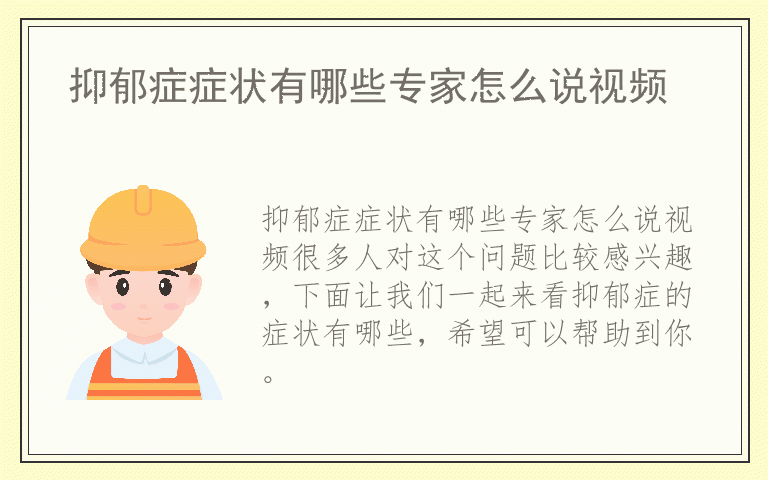 抑郁症症状有哪些专家怎么说视频

抑郁症症状有哪些专家怎么说视频很多人对这个问题比较感兴趣，下面让我们一起来看抑郁症的症状有哪些，希望可以帮助到你。